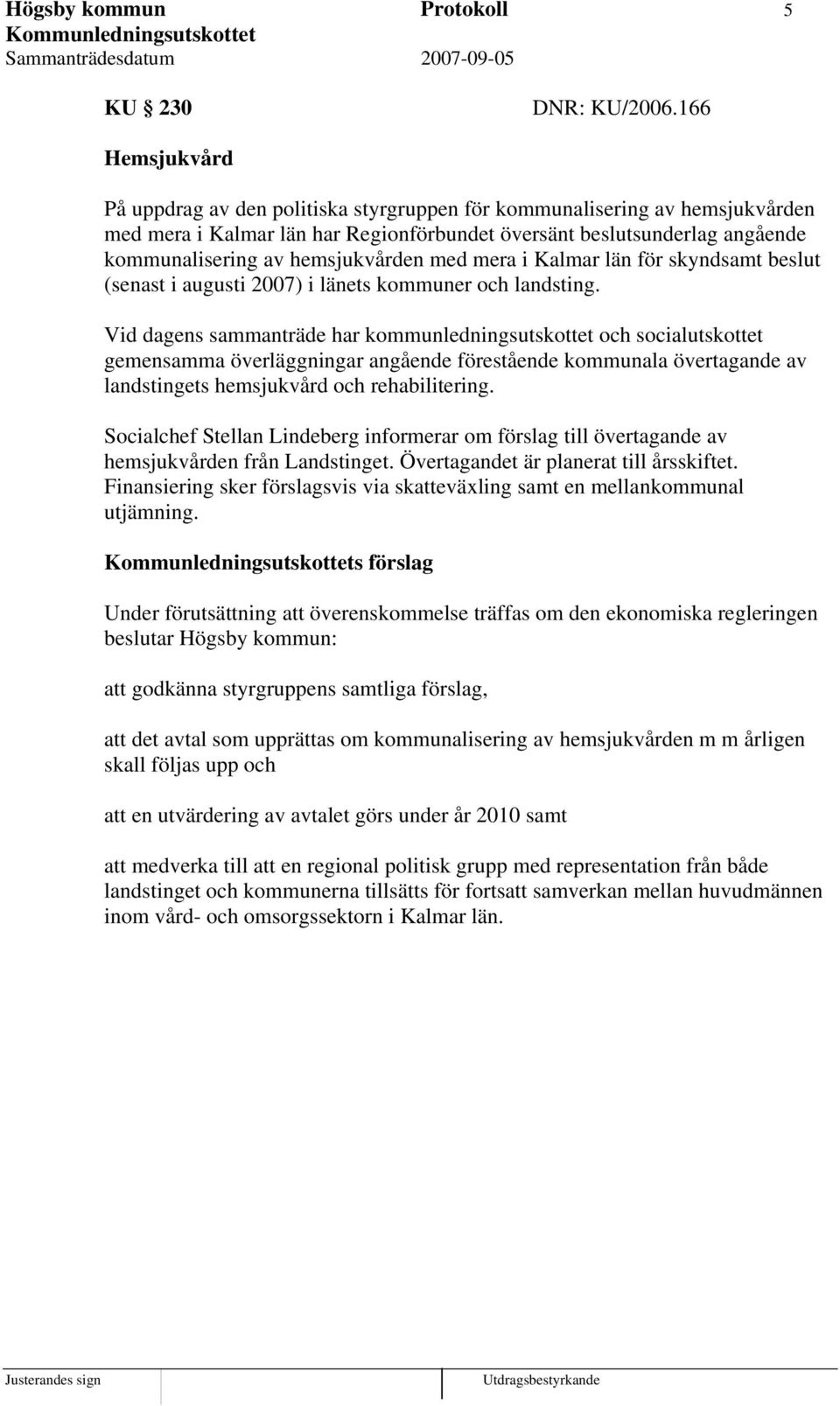 Högsby kommun Protokoll 5
Kommunledningsutskottet
Sammanträdesdatum 2007-09-05

KU 230 DNR: KU/2006.166

Hemsjukvård

På uppdrag av den politiska styrgruppen för kommunalisering av hemsjukvården med mera i Kalmar län har Regionförbundet översänt beslutsunderlag angående kommunalisering av hemsjukvården med mera i Kalmar län för skyndsamt beslut (senast i augusti 2007) i länets kommuner och landsting.

Vid dagens sammanträde har kommunledningsutskottet och socialutskottet gemensamma överläggningar angående förestående kommunala övertagande av landstingets hemsjukvård och rehabilitering.

Socialchef Stellan Lindeberg informerar om förslag till övertagande av hemsjukvården från Landstinget. Övertagandet är planerat till årsskiftet. Finansiering sker förslagsvis via skatteväxling samt en mellankommunal utjämning.

Kommunledningsutskottets förslag

Under förutsättning att överenskommelse träffas om den ekonomiska regleringen beslutar Högsby kommun:

att godkänna styrgruppens samtliga förslag,

att det avtal som upprättas om kommunalisering av hemsjukvården m m årligen skall följas upp och

att en utvärdering av avtalet görs under år 2010 samt

att medverka till att en regional politisk grupp med representation från både landstinget och kommunerna tillsätts för fortsatt samverkan mellan huvudmännen inom vård- och omsorgssektorn i Kalmar län.

Justerandes sign Utdragsbestyrkande